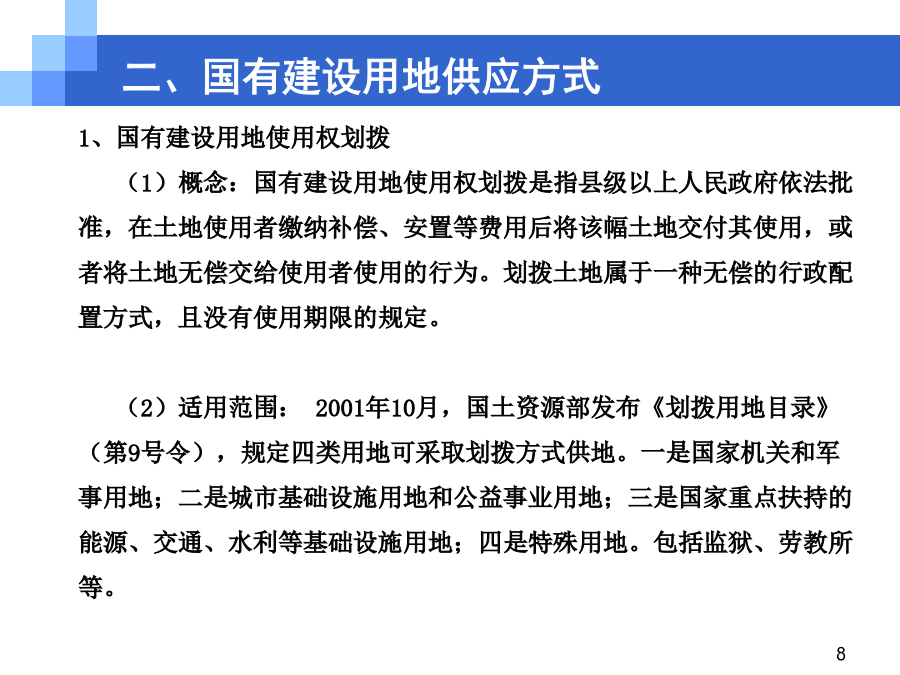 二、国有建设用地供应方式

1、国有建设用地使用权划拨

（1）概念：国有建设用地使用权划拨是指县级以上人民政府依法批准，在土地使用者缴纳补偿、安置等费用后将该幅土地交付其使用，或者将土地无偿交给使用者使用的行为。划拨土地属于一种无偿的行政配置方式，且没有使用期限的规定。

（2）适用范围： 2001年10月，国土资源部发布《划拨用地目录》（第9号令），规定四类用地可采取划拨方式供地。一是国家机关和军事用地；二是城市基础设施用地和公益事业用地；三是国家重点扶持的能源、交通、水利等基础设施用地；四是特殊用地。包括监狱、劳教所等。

8